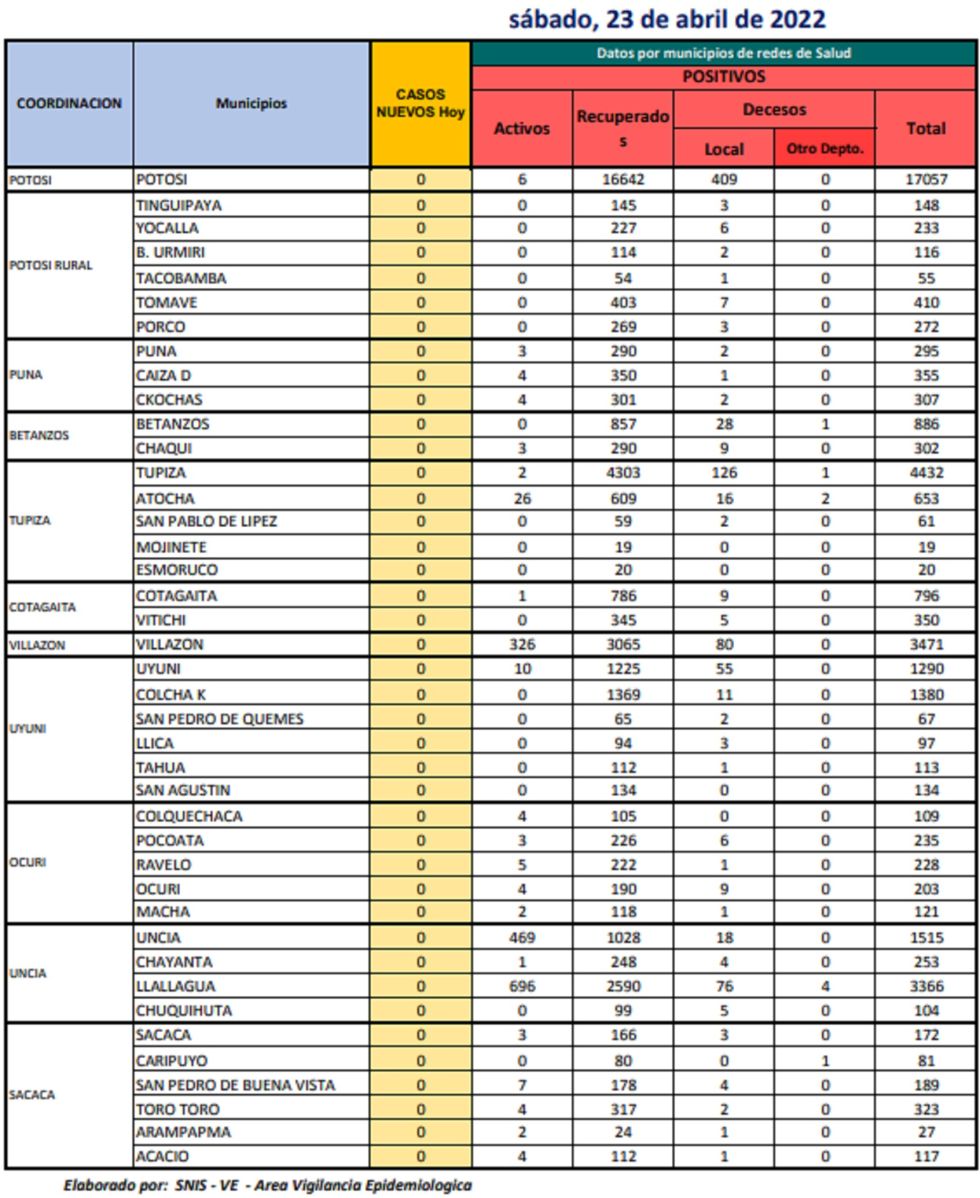 sábado, 23 de abril de 2022

| COORDINACION | Municipios | CASOS NUEVOS Hoy | Datos por municipios de redes de Salud | | | | |
|---|---|---|---|---|---|---|---|
| | | | POSITIVOS | | | | |
| | | | Activos | Recuperados | Decesos | | Total |
| | | | | | Local | Otro Depto. | |
| POTOSI | POTOSI | 0 | 6 | 16642 | 409 | 0 | 17057 |
| POTOSI RURAL | TINGUIPAYA | 0 | 0 | 145 | 3 | 0 | 148 |
| | YOCALLA | 0 | 0 | 227 | 6 | 0 | 233 |
| | B. URMIRI | 0 | 0 | 114 | 2 | 0 | 116 |
| | TACOBAMBA | 0 | 0 | 54 | 1 | 0 | 55 |
| | TOMAVE | 0 | 0 | 403 | 7 | 0 | 410 |
| | PORCO | 0 | 0 | 269 | 3 | 0 | 272 |
| PUNA | PUNA | 0 | 3 | 290 | 2 | 0 | 295 |
| | CAIZA D | 0 | 4 | 350 | 1 | 0 | 355 |
| | CKOCHAS | 0 | 4 | 301 | 2 | 0 | 307 |
| BETANZOS | BETANZOS | 0 | 0 | 857 | 28 | 1 | 886 |
| | CHAQUI | 0 | 3 | 290 | 9 | 0 | 302 |
| TUPIZA | TUPIZA | 0 | 2 | 4303 | 126 | 1 | 4432 |
| | ATOCHA | 0 | 26 | 609 | 16 | 2 | 653 |
| | SAN PABLO DE LIPEZ | 0 | 0 | 59 | 2 | 0 | 61 |
| | MOJINETE | 0 | 0 | 19 | 0 | 0 | 19 |
| | ESMORUCO | 0 | 0 | 20 | 0 | 0 | 20 |
| COTAGAITA | COTAGAITA | 0 | 1 | 786 | 9 | 0 | 796 |
| | VITICHI | 0 | 0 | 345 | 5 | 0 | 350 |
| VILLAZON | VILLAZON | 0 | 326 | 3065 | 80 | 0 | 3471 |
| UYUNI | UYUNI | 0 | 10 | 1225 | 55 | 0 | 1290 |
| | COLCHA K | 0 | 0 | 1369 | 11 | 0 | 1380 |
| | SAN PEDRO DE QUEMES | 0 | 0 | 65 | 2 | 0 | 67 |
| | LLICA | 0 | 0 | 94 | 3 | 0 | 97 |
| | TAHUA | 0 | 0 | 112 | 1 | 0 | 113 |
| | SAN AGUSTIN | 0 | 0 | 134 | 0 | 0 | 134 |
| OCURI | COLQUECHACA | 0 | 4 | 105 | 0 | 0 | 109 |
| | POCOATA | 0 | 3 | 226 | 6 | 0 | 235 |
| | RAVELO | 0 | 5 | 222 | 1 | 0 | 228 |
| | OCURI | 0 | 4 | 190 | 9 | 0 | 203 |
| | MACHA | 0 | 2 | 118 | 1 | 0 | 121 |
| UNCIA | UNCIA | 0 | 469 | 1028 | 18 | 0 | 1515 |
| | CHAYANTA | 0 | 1 | 248 | 4 | 0 | 253 |
| | LLALLAGUA | 0 | 696 | 2590 | 76 | 4 | 3366 |
| | CHUQUIHUTA | 0 | 0 | 99 | 5 | 0 | 104 |
| SACACA | SACACA | 0 | 3 | 166 | 3 | 0 | 172 |
| | CARIPUYO | 0 | 0 | 80 | 0 | 1 | 81 |
| | SAN PEDRO DE BUENA VISTA | 0 | 7 | 178 | 4 | 0 | 189 |
| | TORO TORO | 0 | 4 | 317 | 2 | 0 | 323 |
| | ARAMPAPMA | 0 | 2 | 24 | 1 | 0 | 27 |
| | ACACIO | 0 | 4 | 112 | 1 | 0 | 117 |

Elaborado por: SNIS - VE - Area Vigilancia Epidemiologica